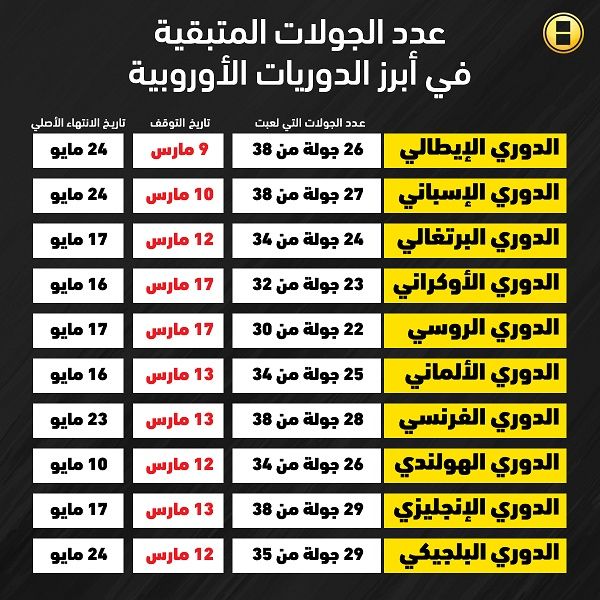 عدد الجولات المتبقية
في أبرز الدوريات الأوروبية

| | عدد الجولات التي لعبت | تاريخ التوقف | تاريخ الانتهاء الأصلي |
|---|---|---|---|
| الدوري الإيطالي | 26 جولة من 38 | 9 مارس | 24 مايو |
| الدوري الإسباني | 27 جولة من 38 | 10 مارس | 24 مايو |
| الدوري البرتغالي | 24 جولة من 34 | 12 مارس | 17 مايو |
| الدوري الأوكراني | 23 جولة من 32 | 17 مارس | 16 مايو |
| الدوري الروسي | 22 جولة من 30 | 17 مارس | 17 مايو |
| الدوري الألماني | 25 جولة من 34 | 13 مارس | 16 مايو |
| الدوري الفرنسي | 28 جولة من 38 | 13 مارس | 23 مايو |
| الدوري الهولندي | 26 جولة من 34 | 12 مارس | 10 مايو |
| الدوري الإنجليزي | 29 جولة من 38 | 13 مارس | 17 مايو |
| الدوري البلجيكي | 29 جولة من 35 | 12 مارس | 24 مايو |